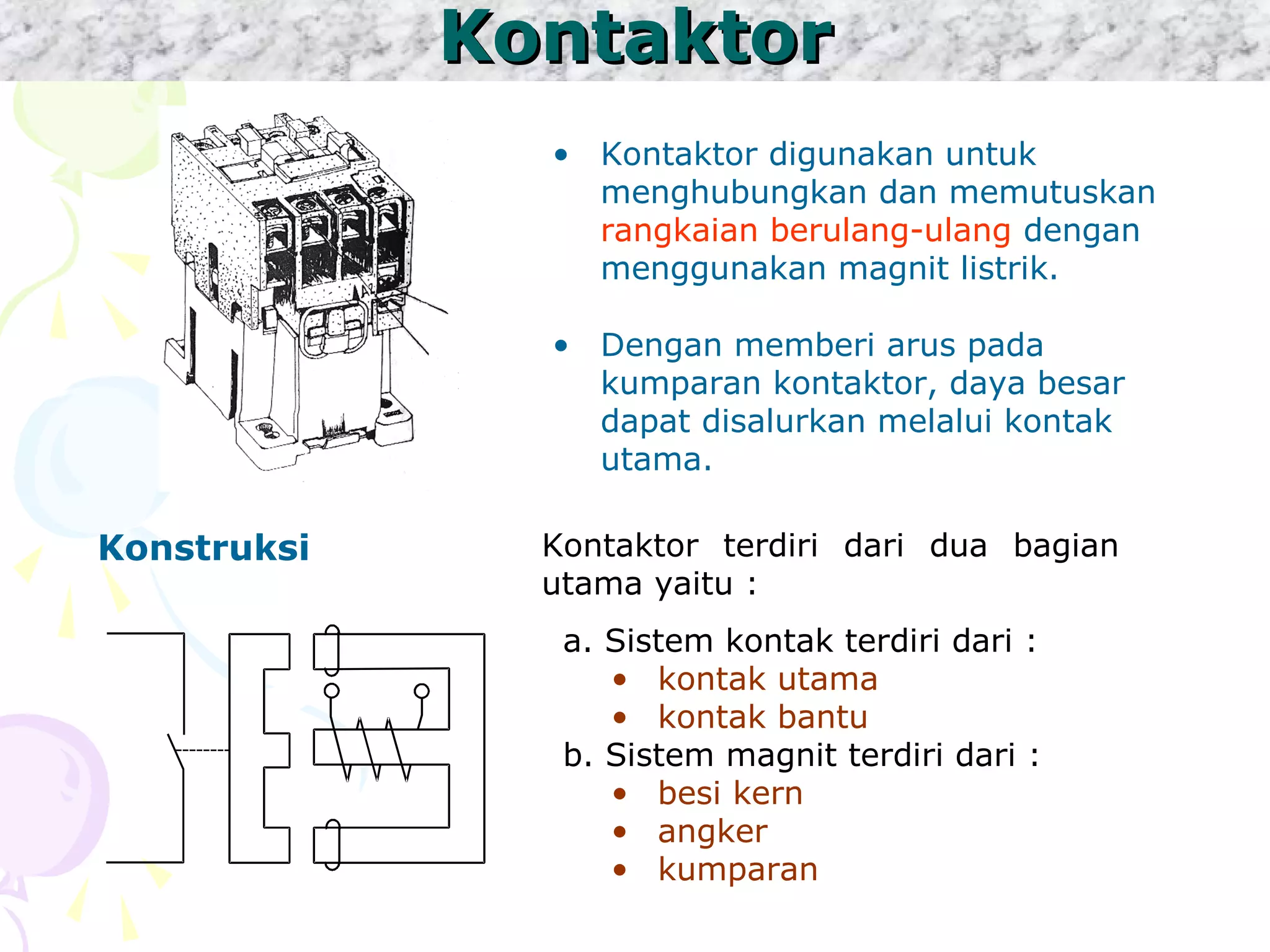 Kontaktor

• Kontaktor digunakan untuk menghubungkan dan memutuskan rangkaian berulang-ulang dengan menggunakan magnit listrik.

• Dengan memberi arus pada kumparan kontaktor, daya besar dapat disalurkan melalui kontak utama.

Konstruksi

Kontaktor terdiri dari dua bagian utama yaitu :

a. Sistem kontak terdiri dari :
• kontak utama
• kontak bantu
b. Sistem magnit terdiri dari :
• besi kern
• angker
• kumparan